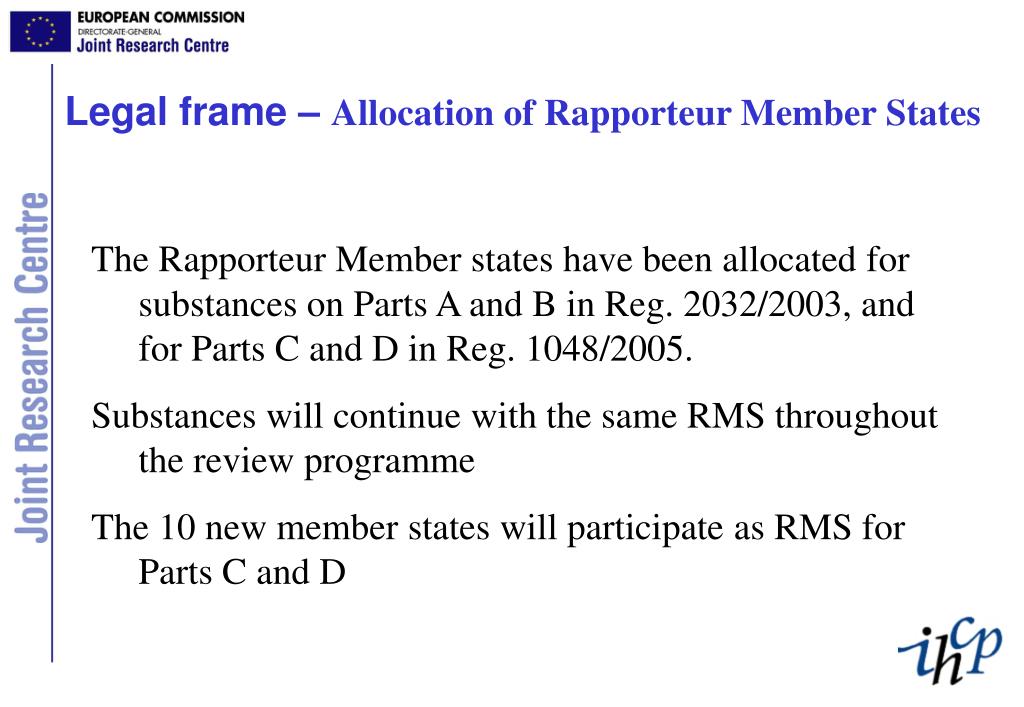 EUROPEAN COMMISSION
DIRECTORATE-GENERAL
Joint Research Centre

Joint Research Centre

Legal frame – Allocation of Rapporteur Member States

The Rapporteur Member states have been allocated for substances on Parts A and B in Reg. 2032/2003, and for Parts C and D in Reg. 1048/2005.

Substances will continue with the same RMS throughout the review programme

The 10 new member states will participate as RMS for Parts C and D

ihcp